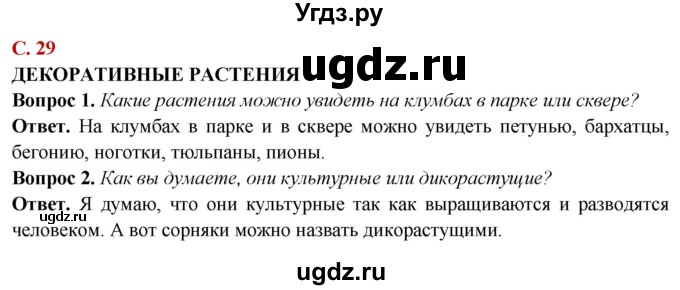 Угдз.ру

С. 29

ДЕКОРАТИВНЫЕ РАСТЕНИЯ ugdz.ru

Вопрос 1. Какие растения можно увидеть на клумбах в парке или сквере?

Ответ. На клумбах в парке и в сквере можно увидеть петунью, бархатцы, бегонию, ноготки, тюльпаны, пионы.

Вопрос 2. Как вы думаете, они культурные или дикорастущие?

Ответ. Я думаю, что они культурные так как выращиваются и разводятся человеком. А вот сорняки можно назвать дикорастущими.

ugdz.ru

ugdz.ru